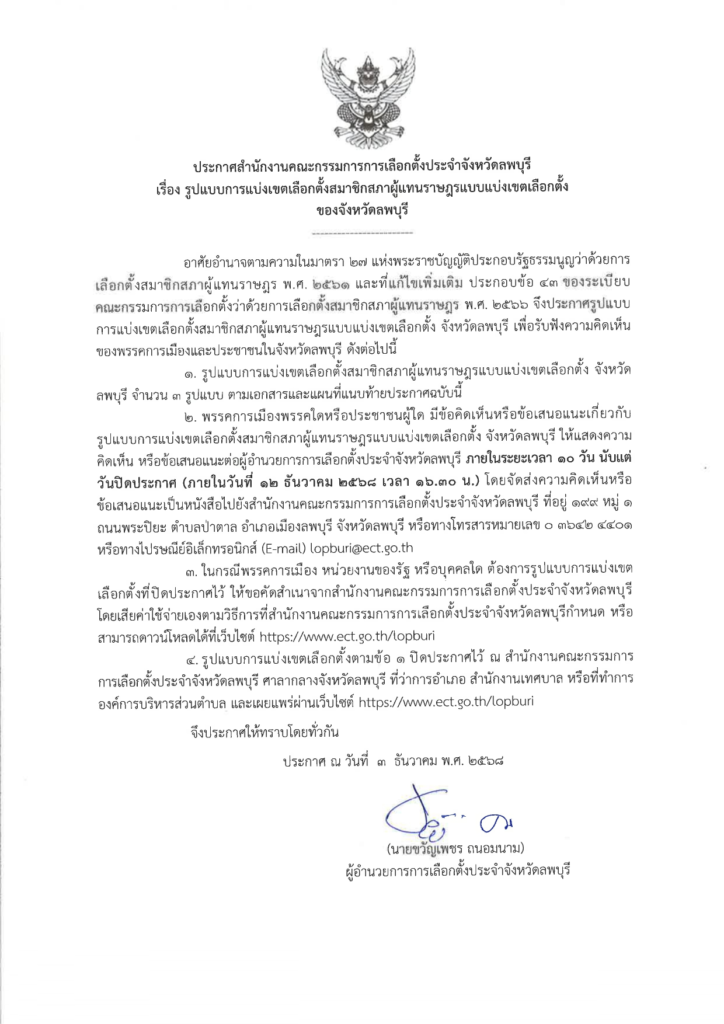 ประกาศสำนักงานคณะกรรมการการเลือกตั้งประจำจังหวัดลพบุรี
เรื่อง รูปแบบการแบ่งเขตเลือกตั้งสมาชิกสภาผู้แทนราษฎรแบบแบ่งเขตเลือกตั้ง
ของจังหวัดลพบุรี

อาศัยอำนาจตามความในมาตรา ๒๗ แห่งพระราชบัญญัติประกอบรัฐธรรมนูญว่าด้วยการเลือกตั้งสมาชิกสภาผู้แทนราษฎร พ.ศ. ๒๕๖๑ และที่แก้ไขเพิ่มเติม ประกอบข้อ ๔๓ ของระเบียบคณะกรรมการการเลือกตั้งว่าด้วยการเลือกตั้งสมาชิกสภาผู้แทนราษฎร พ.ศ. ๒๕๖๖ จึงประกาศรูปแบบการแบ่งเขตเลือกตั้งสมาชิกสภาผู้แทนราษฎรแบบแบ่งเขตเลือกตั้ง จังหวัดลพบุรี เพื่อรับฟังความคิดเห็นของพรรคการเมืองและประชาชนในจังหวัดลพบุรี ดังต่อไปนี้

๑. รูปแบบการแบ่งเขตเลือกตั้งสมาชิกสภาผู้แทนราษฎรแบบแบ่งเขตเลือกตั้ง จังหวัดลพบุรี จำนวน ๓ รูปแบบ ตามเอกสารและแผนที่แนบท้ายประกาศฉบับนี้

๒. พรรคการเมืองพรรคใดหรือประชาชนผู้ใด มีข้อคิดเห็นหรือข้อเสนอแนะเกี่ยวกับรูปแบบการแบ่งเขตเลือกตั้งสมาชิกสภาผู้แทนราษฎรแบบแบ่งเขตเลือกตั้ง จังหวัดลพบุรี ให้แสดงความคิดเห็น หรือข้อเสนอแนะต่อผู้อำนวยการการเลือกตั้งประจำจังหวัดลพบุรี ภายในระยะเวลา ๑๐ วัน นับแต่วันปิดประกาศ (ภายในวันที่ ๑๒ ธันวาคม ๒๕๖๘ เวลา ๑๖.๓๐ น.) โดยจัดส่งความคิดเห็นหรือข้อเสนอแนะเป็นหนังสือไปยังสำนักงานคณะกรรมการการเลือกตั้งประจำจังหวัดลพบุรี ที่อยู่ ๑๙๙ หมู่ ๑ ถนนพระปิยะ ตำบลป่าตาล อำเภอเมืองลพบุรี จังหวัดลพบุรี หรือทางโทรสารหมายเลข ๐ ๓๖๔๒ ๔๔๐๑ หรือทางไปรษณีย์อิเล็กทรอนิกส์ (E-mail) lopburi@ect.go.th

๓. ในกรณีพรรคการเมือง หน่วยงานของรัฐ หรือบุคคลใด ต้องการรูปแบบการแบ่งเขตเลือกตั้งที่ปิดประกาศไว้ ให้ขอคัดสำเนาจากสำนักงานคณะกรรมการการเลือกตั้งประจำจังหวัดลพบุรี โดยเสียค่าใช้จ่ายเองตามวิธีการที่สำนักงานคณะกรรมการการเลือกตั้งประจำจังหวัดลพบุรีกำหนด หรือสามารถดาวน์โหลดได้ที่เว็บไซต์ https://www.ect.go.th/lopburi

๔. รูปแบบการแบ่งเขตเลือกตั้งตามข้อ ๑ ปิดประกาศไว้ ณ สำนักงานคณะกรรมการการเลือกตั้งประจำจังหวัดลพบุรี ศาลากลางจังหวัดลพบุรี ที่ว่าการอำเภอ สำนักงานเทศบาล หรือที่ทำการองค์การบริหารส่วนตำบล และเผยแพร่ผ่านเว็บไซต์ https://www.ect.go.th/lopburi

จึงประกาศให้ทราบโดยทั่วกัน

ประกาศ ณ วันที่ ๓ ธันวาคม พ.ศ. ๒๕๖๘

(นายขวัญเพชร ถนอมนาม)
ผู้อำนวยการการเลือกตั้งประจำจังหวัดลพบุรี